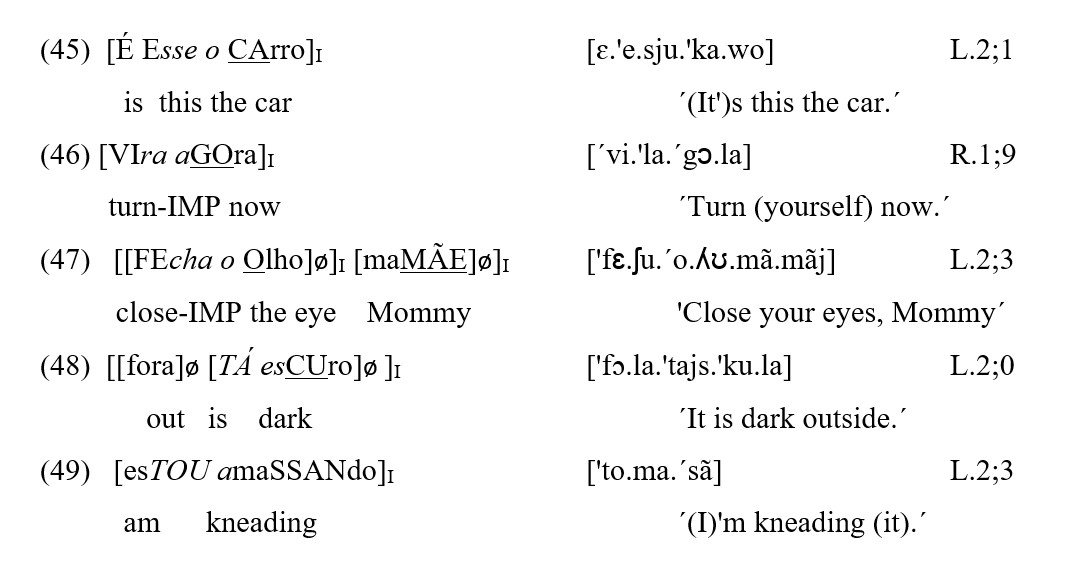 (45) [É Esse o CArro]$_I$ [ɛ.'e.sju.'ka.wo] L.2;1

is this the car ´(It')s this the car.´

(46) [VIra aGOra]$_I$ [´vi.'la.´gɔ.la] R.1;9

turn-IMP now ´Turn (yourself) now.´

(47) [[FEcha o Olho]ø]$_I$ [maMÃE]ø]$_I$ ['fɛ.ʃu.´o.ʎʊ.mã.mãj] L.2;3

close-IMP the eye Mommy 'Close your eyes, Mommy´

(48) [[fora]ø [TÁ esCUro]ø ]$_I$ ['fɔ.la.'tajs.'ku.la] L.2;0

out is dark ´It is dark outside.´

(49) [esTOU amaSSANdo]$_I$ ['to.ma.´sã] L.2;3

am kneading ´(I)'m kneading (it).´